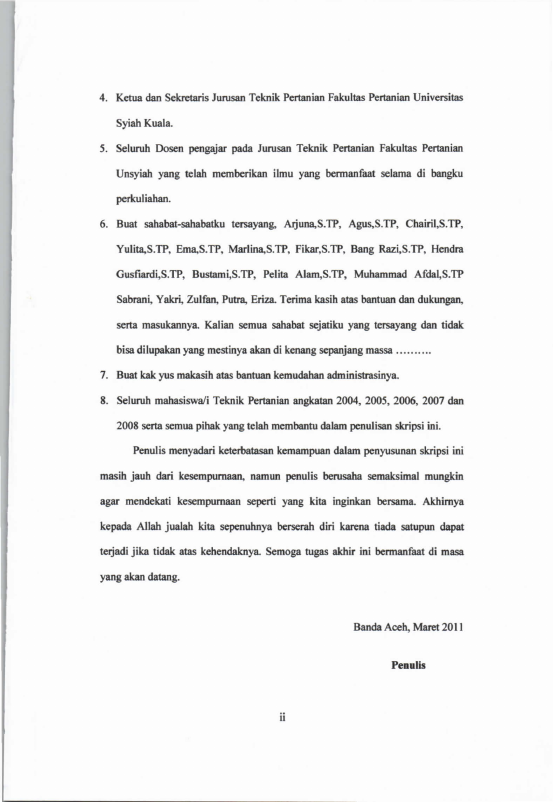 4. Ketua dan Sekretaris Jurusan Teknik Pertanian Fakultas Pertanian Universitas Syiah Kuala.

5. Seluruh Dosen pengajar pada Jurusan Teknik Pertanian Fakultas Pertanian Unsyiah yang telah memberikan ilmu yang bermanfaat selama di bangku perkuliahan.

6. Buat sahabat-sahabatku tersayang, Arjuna,S.TP, Agus,S.TP, Chairil,S.TP, Yulita,S.TP, Ema,S.TP, Marlina,S.TP, Fikar,S.TP, Bang Razi,S.TP, Hendra Gusfiardi,S.TP, Bustami,S.TP, Pelita Alam,S.TP, Muhammad Afdal,S.TP Sabrani, Yakri, Zulfan, Putra, Eriza. Terima kasih atas bantuan dan dukungan, serta masukannya. Kalian semua sahabat sejatiku yang tersayang dan tidak bisa dilupakan yang mestinya akan di kenang sepanjang massa ..........

7. Buat kak yus makasih atas bantuan kemudahan administrasinya.

8. Seluruh mahasiswa/i Teknik Pertanian angkatan 2004, 2005, 2006, 2007 dan 2008 serta semua pihak yang telah membantu dalam penulisan skripsi ini.

Penulis menyadari keterbatasan kemampuan dalam penyusunan skripsi ini masih jauh dari kesempurnaan, namun penulis berusaha semaksimal mungkin agar mendekati kesempurnaan seperti yang kita inginkan bersama. Akhirnya kepada Allah jualah kita sepenuhnya berserah diri karena tiada satupun dapat terjadi jika tidak atas kehendaknya. Semoga tugas akhir ini bermanfaat di masa yang akan datang.

Banda Aceh, Maret 2011

Penulis

ii